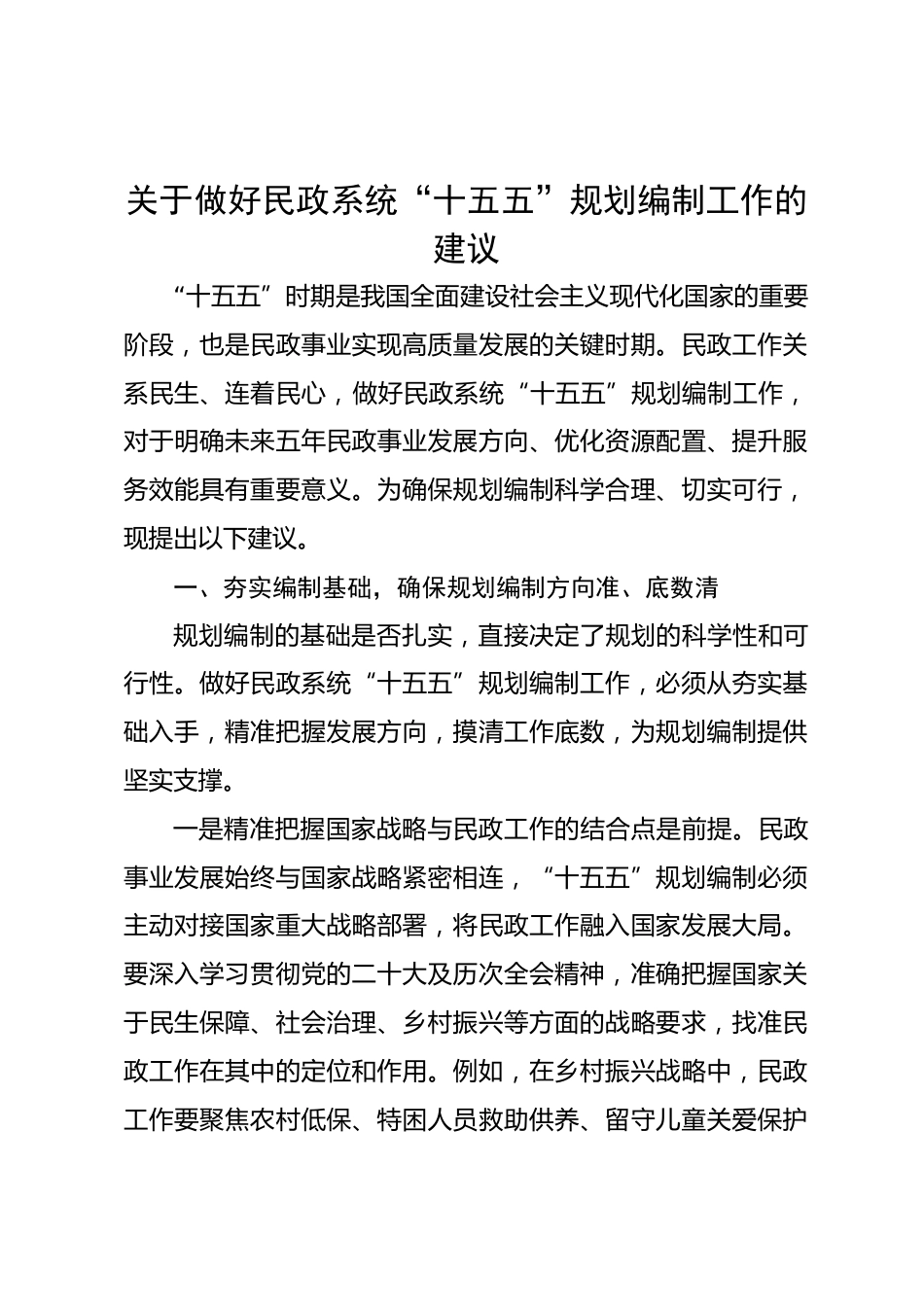 关于做好民政系统“十五五”规划编制工作的建议

“十五五”时期是我国全面建设社会主义现代化国家的重要阶段，也是民政事业实现高质量发展的关键时期。民政工作关系民生、连着民心，做好民政系统“十五五”规划编制工作，对于明确未来五年民政事业发展方向、优化资源配置、提升服务效能具有重要意义。为确保规划编制科学合理、切实可行，现提出以下建议。

一、夯实编制基础，确保规划编制方向准、底数清

规划编制的基础是否扎实，直接决定了规划的科学性和可行性。做好民政系统“十五五”规划编制工作，必须从夯实基础入手，精准把握发展方向，摸清工作底数，为规划编制提供坚实支撑。

一是精准把握国家战略与民政工作的结合点是前提。民政事业发展始终与国家战略紧密相连，“十五五”规划编制必须主动对接国家重大战略部署，将民政工作融入国家发展大局。要深入学习贯彻党的二十大及历次全会精神，准确把握国家关于民生保障、社会治理、乡村振兴等方面的战略要求，找准民政工作在其中的定位和作用。例如，在乡村振兴战略中，民政工作要聚焦农村低保、特困人员救助供养、留守儿童关爱保护